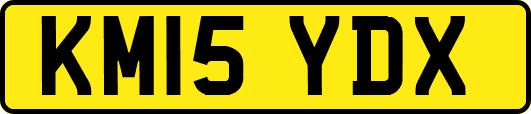 KM15 YDX